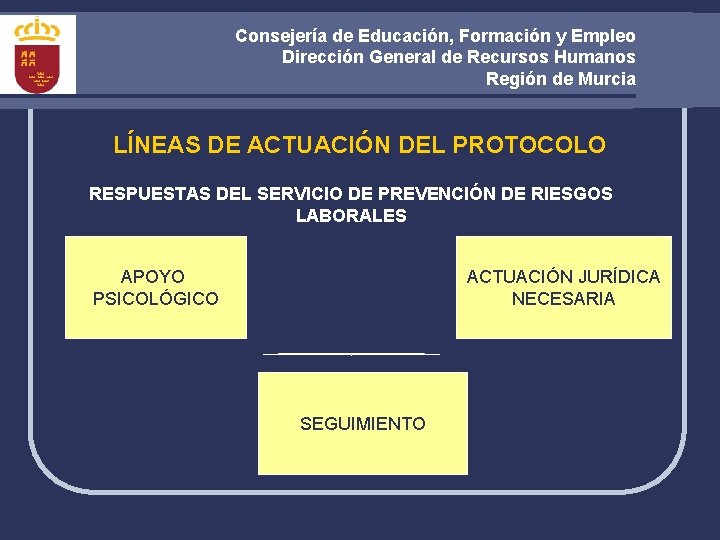 Consejería de Educación, Formación y Empleo
Dirección General de Recursos Humanos
Región de Murcia

LÍNEAS DE ACTUACIÓN DEL PROTOCOLO

RESPUESTAS DEL SERVICIO DE PREVENCIÓN DE RIESGOS LABORALES

APOYO PSICOLÓGICO

ACTUACIÓN JURÍDICA NECESARIA

SEGUIMIENTO